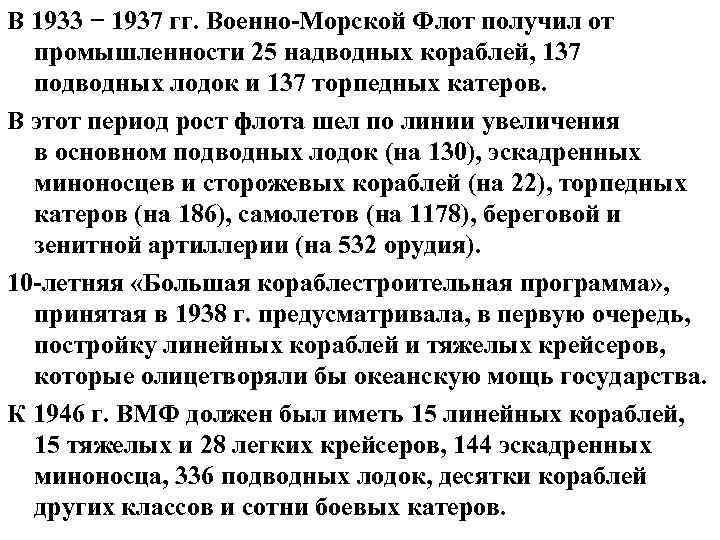 В 1933 − 1937 гг. Военно-Морской Флот получил от промышленности 25 надводных кораблей, 137 подводных лодок и 137 торпедных катеров.

В этот период рост флота шел по линии увеличения в основном подводных лодок (на 130), эскадренных миноносцев и сторожевых кораблей (на 22), торпедных катеров (на 186), самолетов (на 1178), береговой и зенитной артиллерии (на 532 орудия).

10-летняя «Большая кораблестроительная программа», принятая в 1938 г. предусматривала, в первую очередь, постройку линейных кораблей и тяжелых крейсеров, которые олицетворяли бы океанскую мощь государства.

К 1946 г. ВМФ должен был иметь 15 линейных кораблей, 15 тяжелых и 28 легких крейсеров, 144 эскадренных миноносца, 336 подводных лодок, десятки кораблей других классов и сотни боевых катеров.